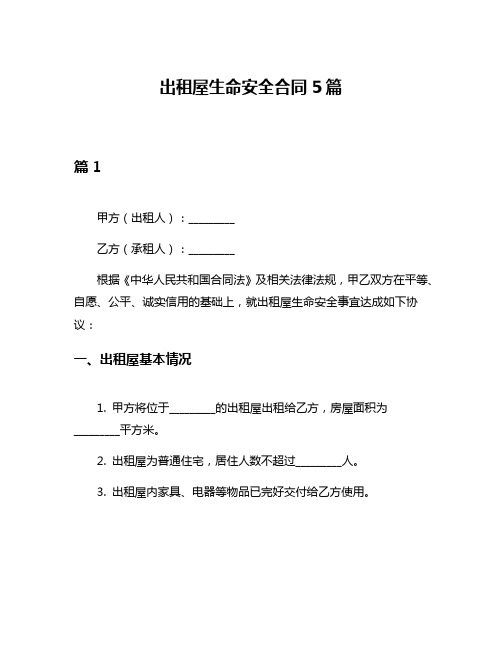 出租屋生命安全合同 5 篇

篇 1

甲方（出租人）：________

乙方（承租人）：________

根据《中华人民共和国合同法》及相关法律法规，甲乙双方在平等、自愿、公平、诚实信用的基础上，就出租屋生命安全事宜达成如下协议：

一、出租屋基本情况

1. 甲方将位于________的出租屋出租给乙方，房屋面积为________平方米。

2. 出租屋为普通住宅，居住人数不超过________人。

3. 出租屋内家具、电器等物品已完好交付给乙方使用。